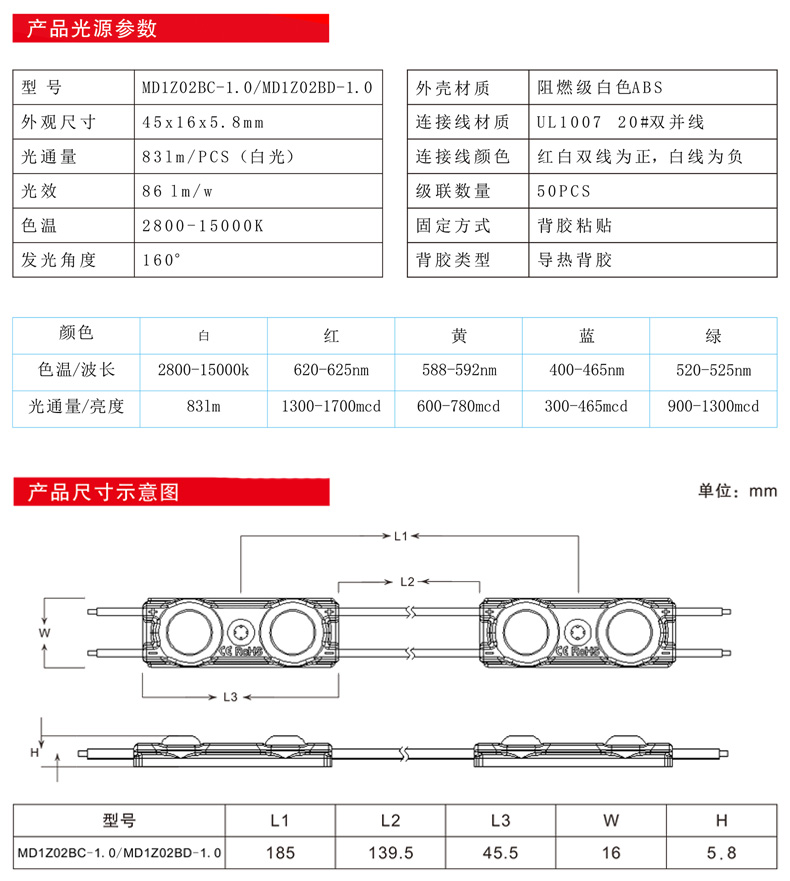 产品光源参数

| 型 号 | MD1Z02BC-1.0/MD1Z02BD-1.0 |
|---|---|
| 外观尺寸 | 45x16x5.8mm |
| 光通量 | 83lm/PCS（白光） |
| 光效 | 86 lm/w |
| 色温 | 2800-15000K |
| 发光角度 | 160° |

| 外壳材质 | 阻燃级白色ABS |
|---|---|
| 连接线材质 | UL1007 20#双并线 |
| 连接线颜色 | 红白双线为正，白线为负 |
| 级联数量 | 50PCS |
| 固定方式 | 背胶粘贴 |
| 背胶类型 | 导热背胶 |

| 颜色 | 白 | 红 | 黄 | 蓝 | 绿 |
|---|---|---|---|---|---|
| 色温/波长 | 2800-15000k | 620-625nm | 588-592nm | 400-465nm | 520-525nm |
| 光通量/亮度 | 83lm | 1300-1700mcd | 600-780mcd | 300-465mcd | 900-1300mcd |

产品尺寸示意图

单位：mm

L1
L2
W
CE RoHS
CE RoHS
L3
H

| 型号 | L1 | L2 | L3 | W | H |
|---|---|---|---|---|---|
| MD1Z02BC-1.0/MD1Z02BD-1.0 | 185 | 139.5 | 45.5 | 16 | 5.8 |